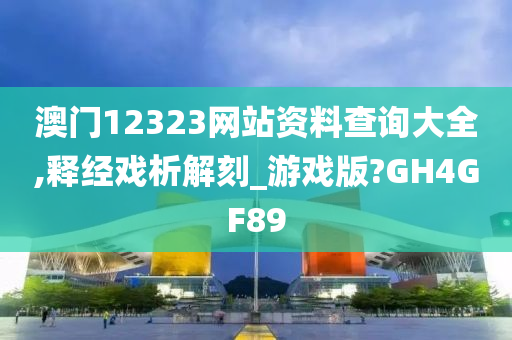 澳门12323网站资料查询大全,释经戏析解刻_游戏版?GH4GF89